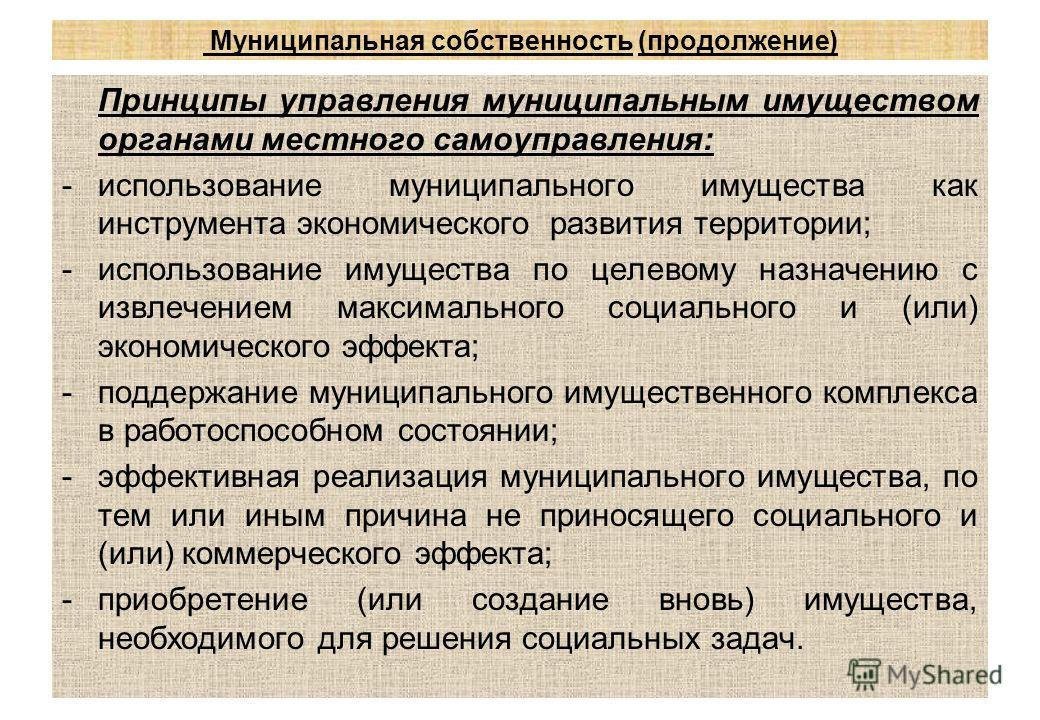 Муниципальная собственность (продолжение)

Принципы управления муниципальным имуществом органами местного самоуправления:

- использование муниципального имущества как инструмента экономического развития территории;

- использование имущества по целевому назначению с извлечением максимального социального и (или) экономического эффекта;

- поддержание муниципального имущественного комплекса в работоспособном состоянии;

- эффективная реализация муниципального имущества, по тем или иным причина не приносящего социального и (или) коммерческого эффекта;

- приобретение (или создание вновь) имущества, необходимого для решения социальных задач.

MyShared